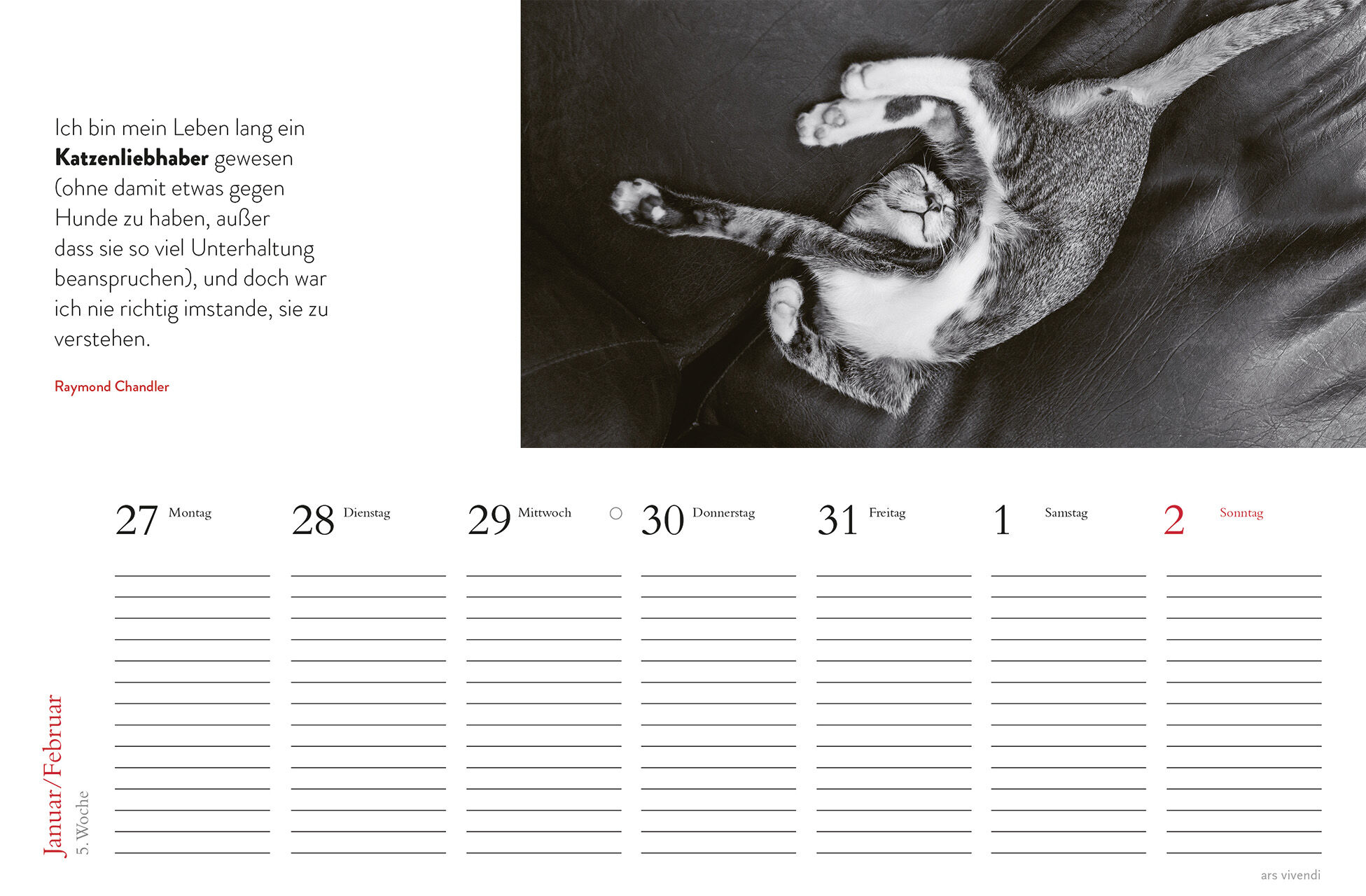 Ich bin mein Leben lang ein Katzenliebhaber gewesen (ohne damit etwas gegen Hunde zu haben, außer dass sie so viel Unterhaltung beanspruchen), und doch war ich nie richtig imstande, sie zu verstehen.

Raymond Chandler

27 Montag

28 Dienstag

29 Mittwoch

30 Donnerstag

31 Freitag

1 Samstag

2 Sonntag

Januar/Februar
5. Woche

ars vivendi